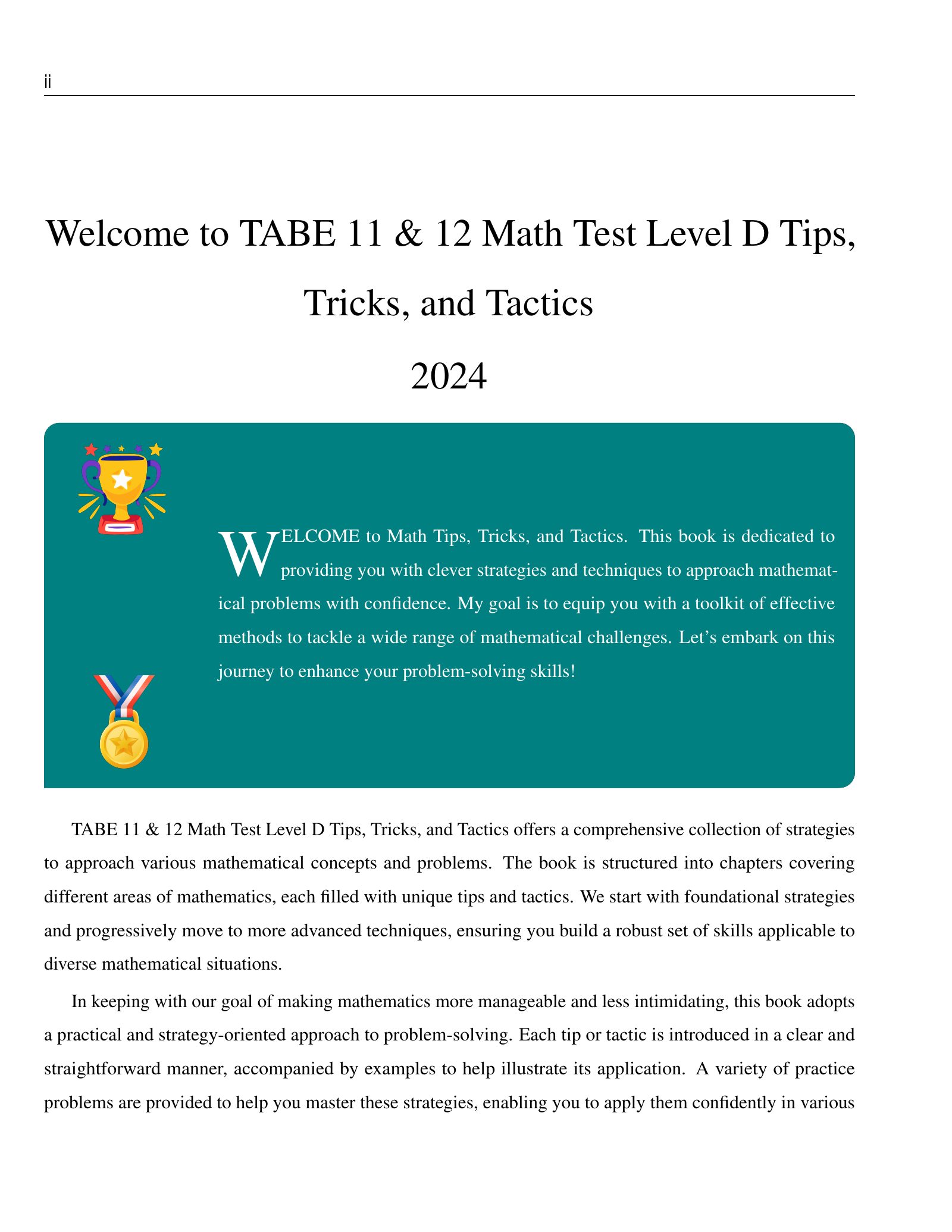 ii

Welcome to TABE 11 & 12 Math Test Level D Tips, Tricks, and Tactics

2024

WELCOME to Math Tips, Tricks, and Tactics. This book is dedicated to providing you with clever strategies and techniques to approach mathematical problems with confidence. My goal is to equip you with a toolkit of effective methods to tackle a wide range of mathematical challenges. Let's embark on this journey to enhance your problem-solving skills!

TABE 11 & 12 Math Test Level D Tips, Tricks, and Tactics offers a comprehensive collection of strategies to approach various mathematical concepts and problems. The book is structured into chapters covering different areas of mathematics, each filled with unique tips and tactics. We start with foundational strategies and progressively move to more advanced techniques, ensuring you build a robust set of skills applicable to diverse mathematical situations.

In keeping with our goal of making mathematics more manageable and less intimidating, this book adopts a practical and strategy-oriented approach to problem-solving. Each tip or tactic is introduced in a clear and straightforward manner, accompanied by examples to help illustrate its application. A variety of practice problems are provided to help you master these strategies, enabling you to apply them confidently in various